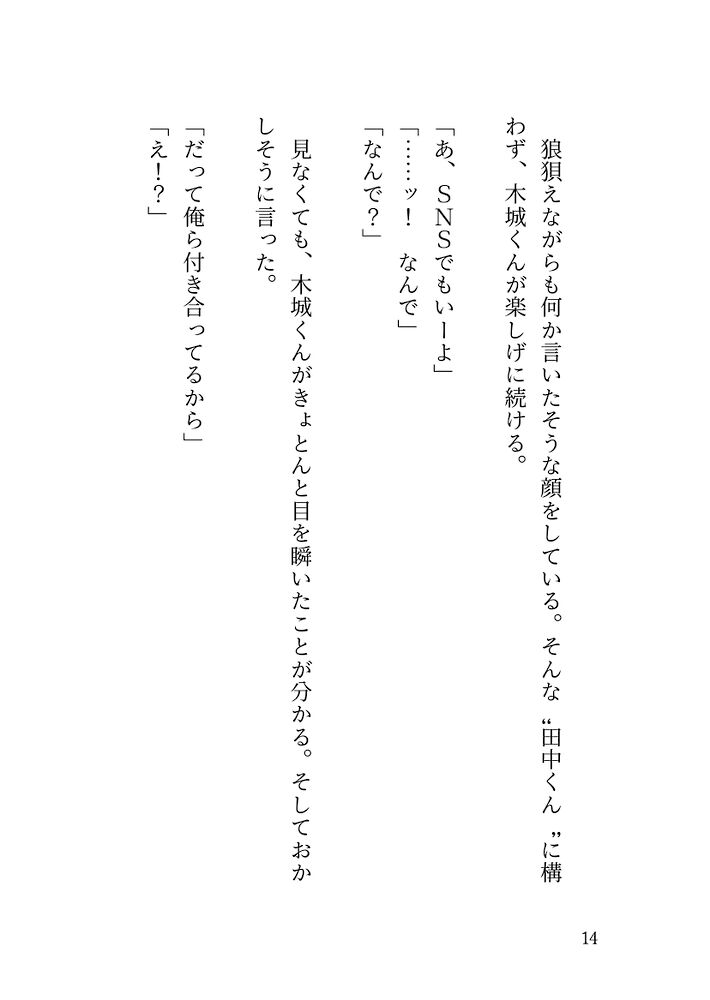 狼狽えながらも何か言いたそうな顔をしている。そんな“田中くん”に構わず、木城くんが楽しげに続ける。

「あ、SNSでもいーよ」

「……ッ！　なんで」

「なんで？」

見なくても、木城くんがきょとんと目を瞬いたことが分かる。そしておかしそうに言った。

「だって俺ら付き合ってるから」

「え！？」

14